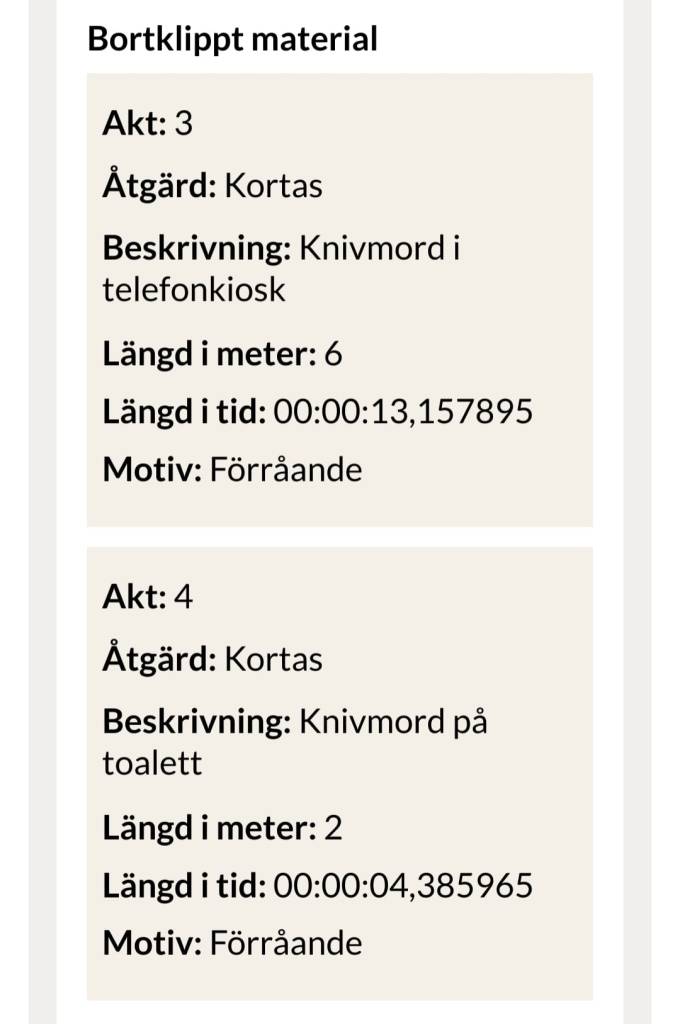 Bortklippt material

Akt: 3

Åtgärd: Kortas

Beskrivning: Knivmord i telefonkiosk

Längd i meter: 6

Längd i tid: 00:00:13,157895

Motiv: Förråande

Akt: 4

Åtgärd: Kortas

Beskrivning: Knivmord på toalett

Längd i meter: 2

Längd i tid: 00:00:04,385965

Motiv: Förråande